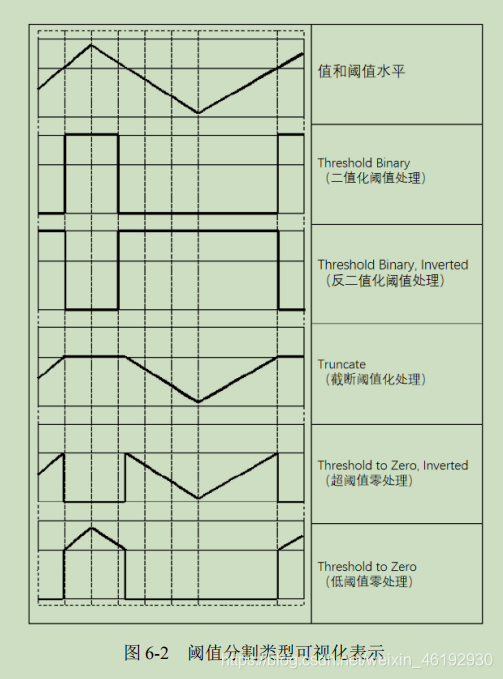 值和阈值水平

Threshold Binary
（二值化阈值处理）

Threshold Binary, Inverted
（反二值化阈值处理）

Truncate
（截断阈值化处理）

Threshold to Zero, Inverted
（超阈值零处理）

Threshold to Zero
（低阈值零处理）

图 6-2 阈值分割类型可视化表示

https://blog.csdn.net/weixin_46192930